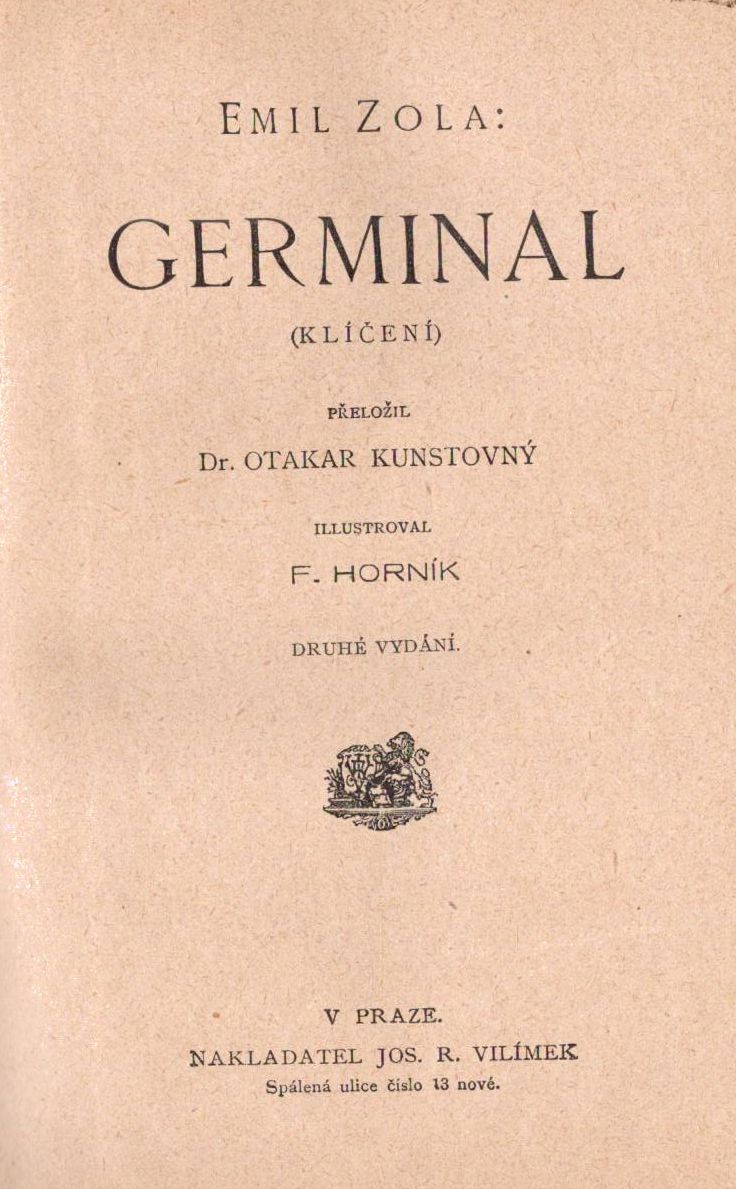 EMIL ZOLA:

GERMINAL

(KLÍČENÍ)

PŘELOŽIL

Dr. OTAKAR KUNSTOVNÝ

ILLUSTROVAL

F. HORNÍK

DRUHÉ VYDÁNÍ.

V PRAZE.

NAKLADATEL JOS. R. VILÍMEK

Spálená ulice číslo 13 nové.